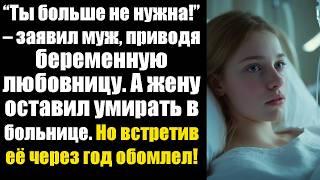 “Ты больше не нужна!” – заявил муж, приводя беременную любовницу. А жену оставил умирать в больнице. Но встретив её через год обомлел!